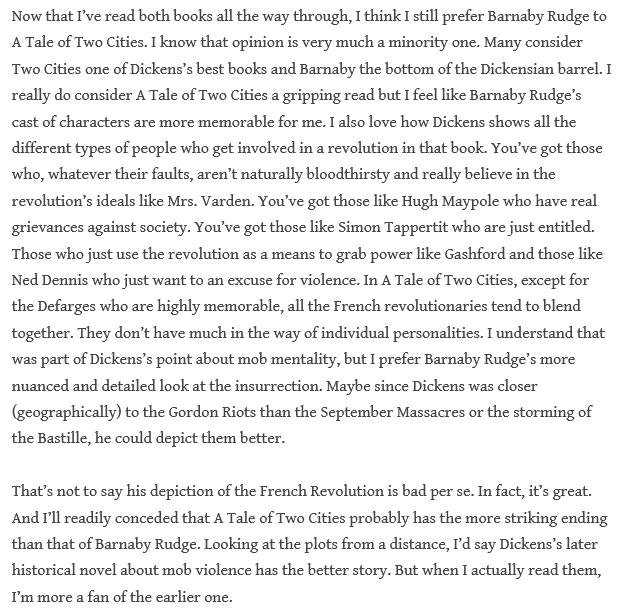 Now that I've read both books all the way through, I think I still prefer Barnaby Rudge to A Tale of Two Cities. I know that opinion is very much a minority one. Many consider Two Cities one of Dickens's best books and Barnaby the bottom of the Dickensian barrel. I really do consider A Tale of Two Cities a gripping read but I feel like Barnaby Rudge's cast of characters are more memorable for me. I also love how Dickens shows all the different types of people who get involved in a revolution in that book. You've got those who, whatever their faults, aren't naturally bloodthirsty and really believe in the revolution's ideals like Mrs. Varden. You've got those like Hugh Maypole who have real grievances against society. You've got those like Simon Tappertit who are just entitled. Those who just use the revolution as a means to grab power like Gashford and those like Ned Dennis who just want to an excuse for violence. In A Tale of Two Cities, except for the Defarges who are highly memorable, all the French revolutionaries tend to blend together. They don't have much in the way of individual personalities. I understand that was part of Dickens's point about mob mentality, but I prefer Barnaby Rudge's more nuanced and detailed look at the insurrection. Maybe since Dickens was closer (geographically) to the Gordon Riots than the September Massacres or the storming of the Bastille, he could depict them better.

That's not to say his depiction of the French Revolution is bad per se. In fact, it's great. And I'll readily conceded that A Tale of Two Cities probably has the more striking ending than that of Barnaby Rudge. Looking at the plots from a distance, I'd say Dickens's later historical novel about mob violence has the better story. But when I actually read them, I'm more a fan of the earlier one.